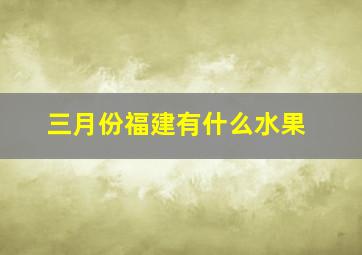 三月份福建有什么水果